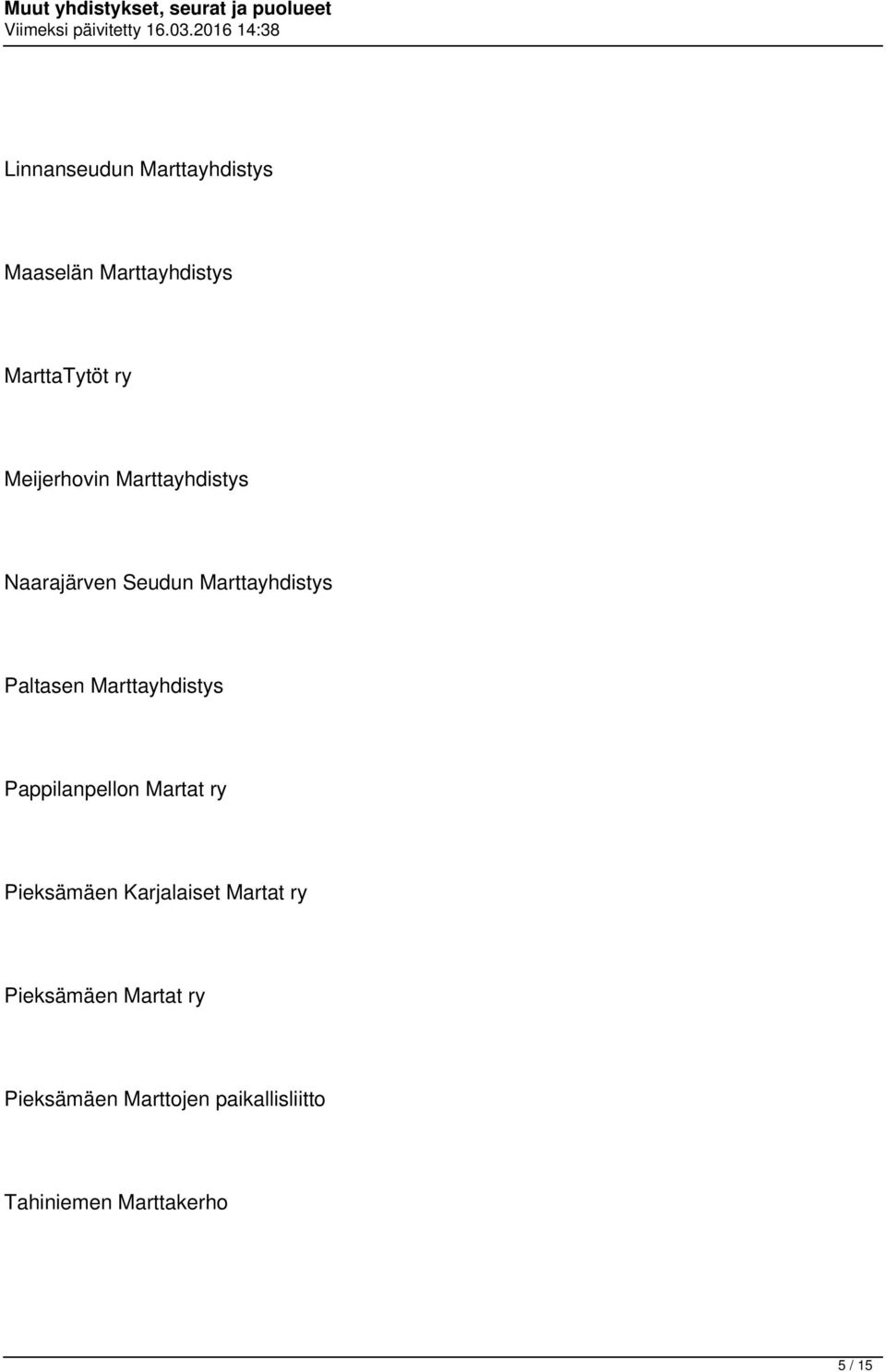 Muut yhdistykset, seurat ja puolueet
Viimeksi päivitetty 16.03.2016 14:38

Linnanseudun Marttayhdistys

Maaselän Marttayhdistys

MarttaTytöt ry

Meijerhovin Marttayhdistys

Naarajärven Seudun Marttayhdistys

Paltasen Marttayhdistys

Pappilanpellon Martat ry

Pieksämäen Karjalaiset Martat ry

Pieksämäen Martat ry

Pieksämäen Marttojen paikallisliitto

Tahiniemen Marttakerho

5 / 15